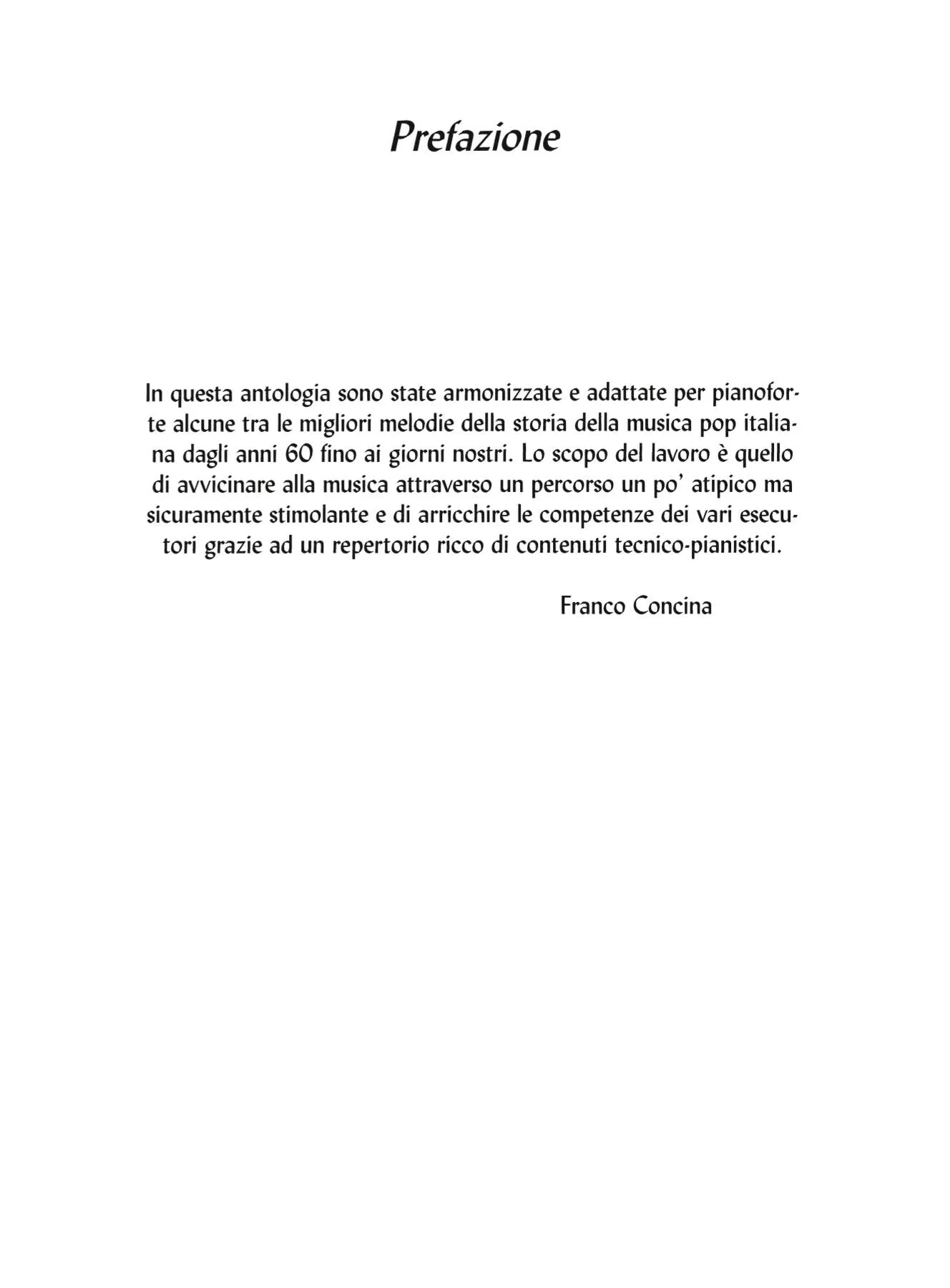 Prefazione

In questa antologia sono state armonizzate e adattate per pianoforte alcune tra le migliori melodie della storia della musica pop italiana dagli anni 60 fino ai giorni nostri. Lo scopo del lavoro è quello di avvicinare alla musica attraverso un percorso un po' atipico ma sicuramente stimolante e di arricchire le competenze dei vari esecutori grazie ad un repertorio ricco di contenuti tecnico-pianistici.

Franco Concina